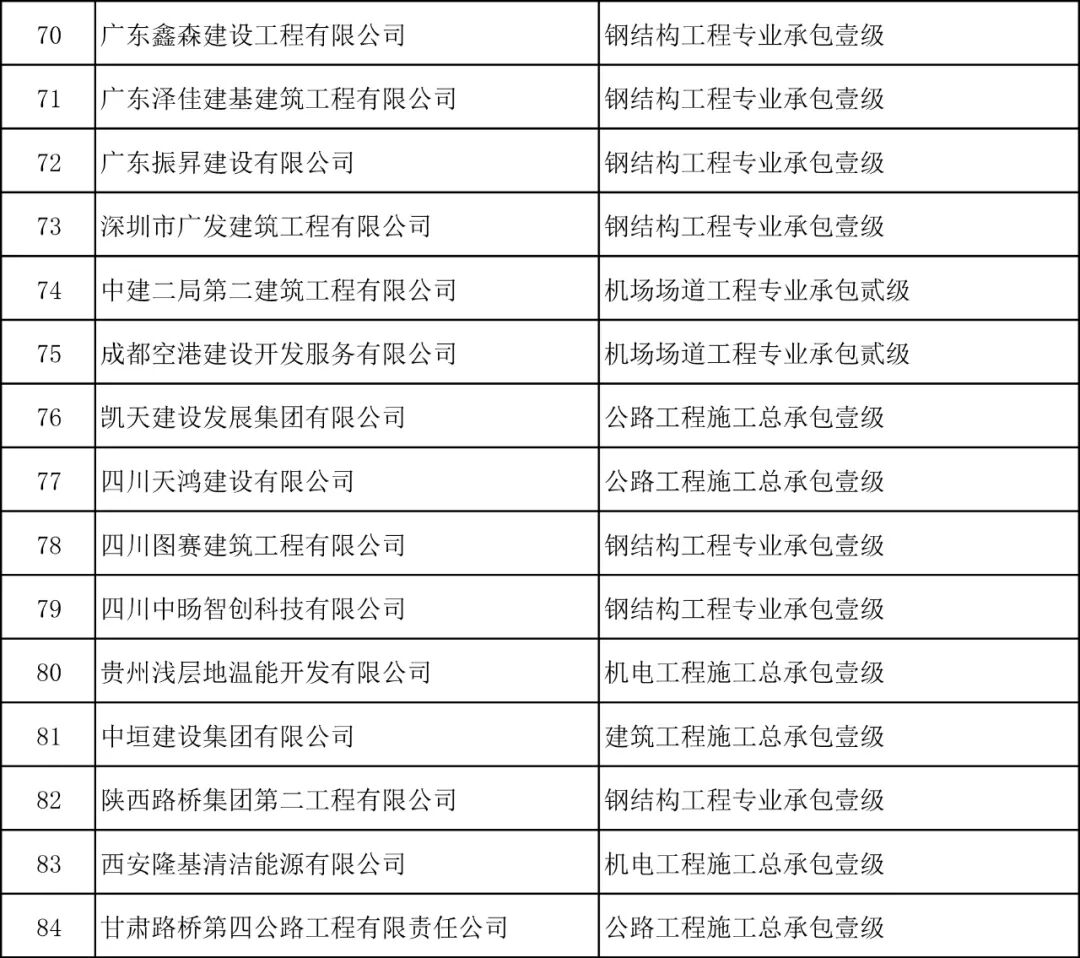 | 70 | 广东鑫森建设工程有限公司 | 钢结构工程专业承包壹级 |
|---|---|---|
| 71 | 广东泽佳建基建筑工程有限公司 | 钢结构工程专业承包壹级 |
| 72 | 广东振昇建设有限公司 | 钢结构工程专业承包壹级 |
| 73 | 深圳市广发建筑工程有限公司 | 钢结构工程专业承包壹级 |
| 74 | 中建二局第二建筑工程有限公司 | 机场场道工程专业承包贰级 |
| 75 | 成都空港建设开发服务有限公司 | 机场场道工程专业承包贰级 |
| 76 | 凯天建设发展集团有限公司 | 公路工程施工总承包壹级 |
| 77 | 四川天鸿建设有限公司 | 公路工程施工总承包壹级 |
| 78 | 四川图赛建筑工程有限公司 | 钢结构工程专业承包壹级 |
| 79 | 四川中旸智创科技有限公司 | 钢结构工程专业承包壹级 |
| 80 | 贵州浅层地温能开发有限公司 | 机电工程施工总承包壹级 |
| 81 | 中垣建设集团有限公司 | 建筑工程施工总承包壹级 |
| 82 | 陕西路桥集团第二工程有限公司 | 钢结构工程专业承包壹级 |
| 83 | 西安隆基清洁能源有限公司 | 机电工程施工总承包壹级 |
| 84 | 甘肃路桥第四公路工程有限责任公司 | 公路工程施工总承包壹级 |